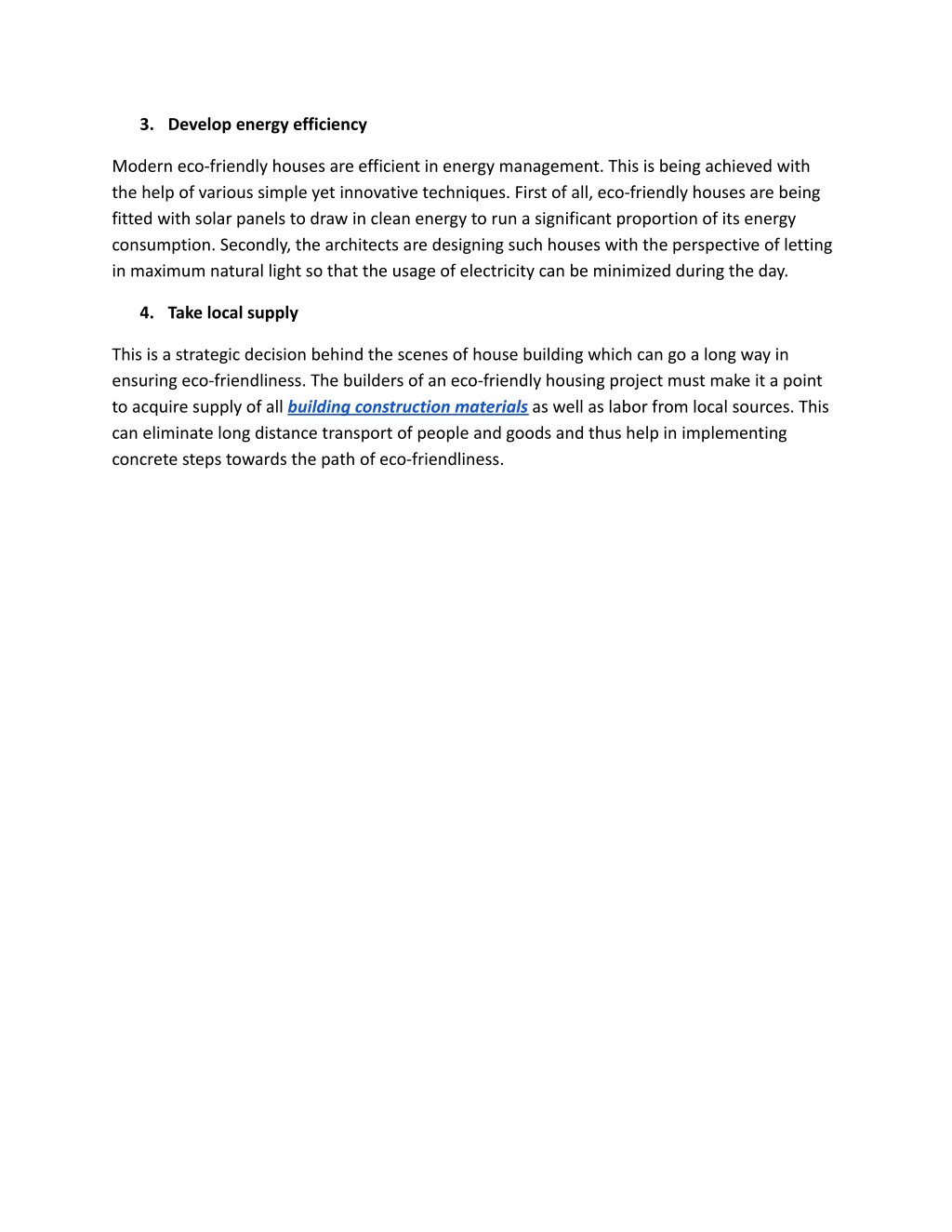 3. Develop energy efficiency

Modern eco-friendly houses are efficient in energy management. This is being achieved with the help of various simple yet innovative techniques. First of all, eco-friendly houses are being fitted with solar panels to draw in clean energy to run a significant proportion of its energy consumption. Secondly, the architects are designing such houses with the perspective of letting in maximum natural light so that the usage of electricity can be minimized during the day.

4. Take local supply

This is a strategic decision behind the scenes of house building which can go a long way in ensuring eco-friendliness. The builders of an eco-friendly housing project must make it a point to acquire supply of all building construction materials as well as labor from local sources. This can eliminate long distance transport of people and goods and thus help in implementing concrete steps towards the path of eco-friendliness.